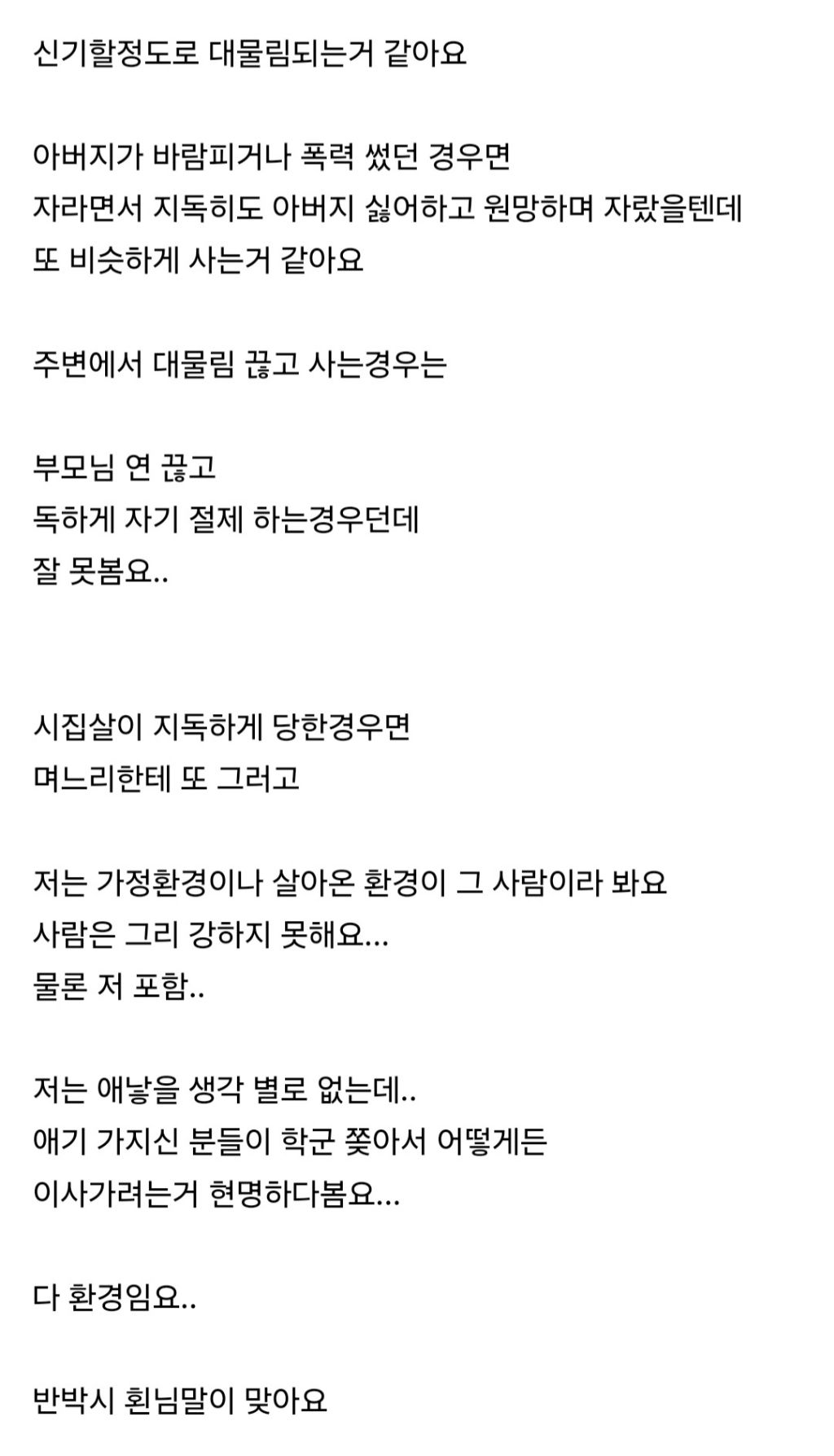 신기할정도로 대물림되는거 같아요

아버지가 바람피거나 폭력 썼던 경우면
자라면서 지독히도 아버지 싫어하고 원망하며 자랐을텐데
또 비슷하게 사는거 같아요

주변에서 대물림 끊고 사는경우는

부모님 연 끊고
독하게 자기 절제 하는경우던데
잘 못봄요..

시집살이 지독하게 당한경우면
며느리한테 또 그러고

저는 가정환경이나 살아온 환경이 그 사람이라 봐요
사람은 그리 강하지 못해요...
물론 저 포함..

저는 애낳을 생각 별로 없는데..
애기 가지신 분들이 학군 쫓아서 어떻게든
이사가려는거 현명하다봄요...

다 환경임요..

반박시 횐님말이 맞아요